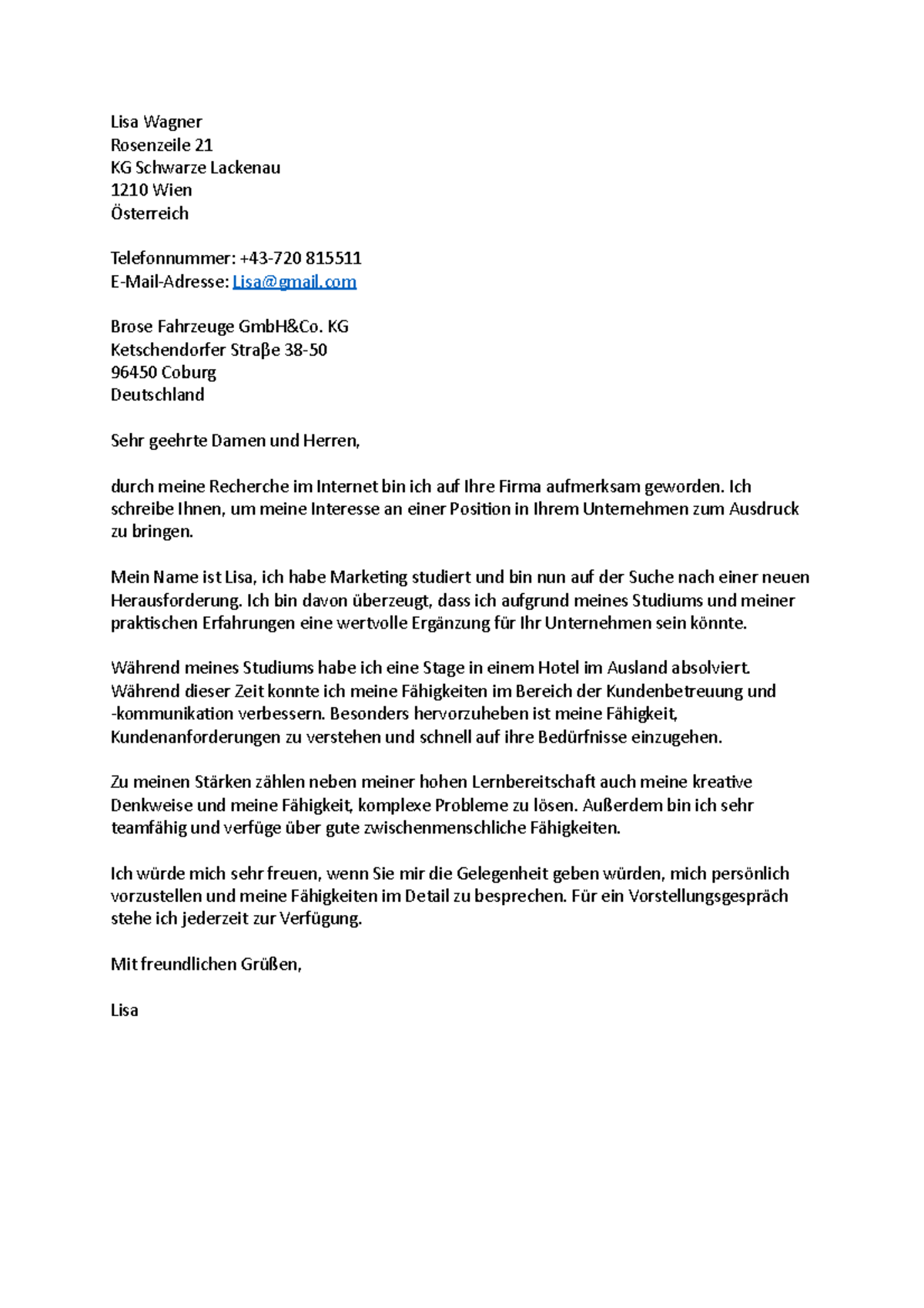 Lisa Wagner
Rosenzeile 21
KG Schwarze Lackenau
1210 Wien
Österreich

Telefonnummer: +43-720 815511
E-Mail-Adresse: Lisa@gmail.com

Brose Fahrzeuge GmbH&Co. KG
Ketschendorfer Straβe 38-50
96450 Coburg
Deutschland

Sehr geehrte Damen und Herren,

durch meine Recherche im Internet bin ich auf Ihre Firma aufmerksam geworden. Ich schreibe Ihnen, um meine Interesse an einer Position in Ihrem Unternehmen zum Ausdruck zu bringen.

Mein Name ist Lisa, ich habe Marketing studiert und bin nun auf der Suche nach einer neuen Herausforderung. Ich bin davon überzeugt, dass ich aufgrund meines Studiums und meiner praktischen Erfahrungen eine wertvolle Ergänzung für Ihr Unternehmen sein könnte.

Während meines Studiums habe ich eine Stage in einem Hotel im Ausland absolviert. Während dieser Zeit konnte ich meine Fähigkeiten im Bereich der Kundenbetreuung und -kommunikation verbessern. Besonders hervorzuheben ist meine Fähigkeit, Kundenanforderungen zu verstehen und schnell auf ihre Bedürfnisse einzugehen.

Zu meinen Stärken zählen neben meiner hohen Lernbereitschaft auch meine kreative Denkweise und meine Fähigkeit, komplexe Probleme zu lösen. Außerdem bin ich sehr teamfähig und verfüge über gute zwischenmenschliche Fähigkeiten.

Ich würde mich sehr freuen, wenn Sie mir die Gelegenheit geben würden, mich persönlich vorzustellen und meine Fähigkeiten im Detail zu besprechen. Für ein Vorstellungsgespräch stehe ich jederzeit zur Verfügung.

Mit freundlichen Grüßen,

Lisa